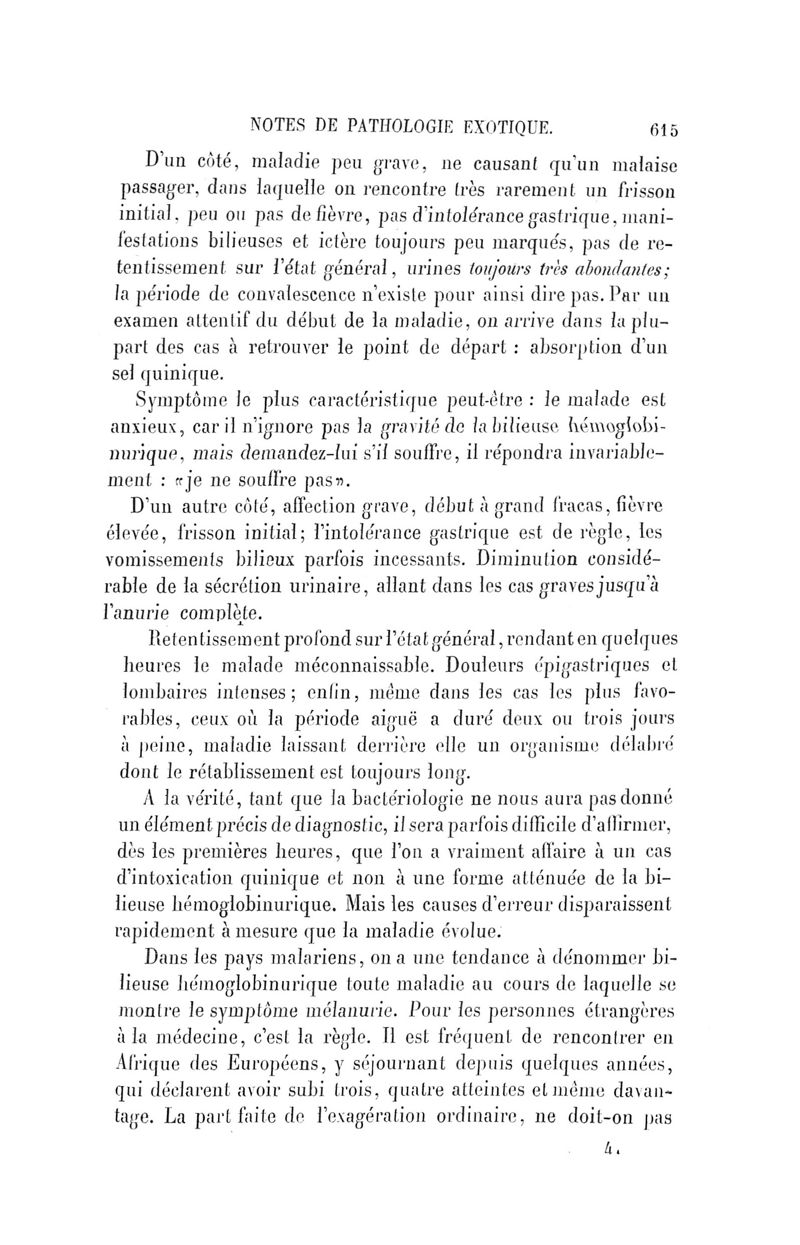 NOTES DE PATHOLOGIE EXOTIQUE. 615

D'un côté, maladie peu grave, ne causant qu'un malaise passager, dans laquelle on rencontre très rarement un frisson initial, peu ou pas de fièvre, pas d'intolérance gastrique, manifestations bilieuses et ictère toujours peu marqués, pas de retentissement sur l'état général, urines toujours très abondantes; la période de convalescence n'existe pour ainsi dire pas. Par un examen attentif du début de la maladie, on arrive dans la plupart des cas à retrouver le point de départ : absorption d'un sel quinique.

Symptôme le plus caractéristique peut-être : le malade est anxieux, car il n'ignore pas la gravité de la bilieuse hémoglobinurique, mais demandez-lui s'il souffre, il répondra invariablement : «je ne souffre pas».

D'un autre côté, affection grave, début à grand fracas, fièvre élevée, frisson initial; l'intolérance gastrique est de règle, les vomissements bilieux parfois incessants. Diminution considérable de la sécrétion urinaire, allant dans les cas graves jusqu'à l'anurie complète.

Retentissement profond sur l'état général, rendant en quelques heures le malade méconnaissable. Douleurs épigastriques et lombaires intenses; enfin, même dans les cas les plus favorables, ceux où la période aiguë a duré deux ou trois jours à peine, maladie laissant derrière elle un organisme délabré dont le rétablissement est toujours long.

A la vérité, tant que la bactériologie ne nous aura pas donné un élément précis de diagnostic, il sera parfois difficile d'affirmer, dès les premières heures, que l'on a vraiment affaire à un cas d'intoxication quinique et non à une forme atténuée de la bilieuse hémoglobinurique. Mais les causes d'erreur disparaissent rapidement à mesure que la maladie évolue.

Dans les pays malariens, on a une tendance à dénommer bilieuse hémoglobinurique toute maladie au cours de laquelle se montre le symptôme mélanurie. Pour les personnes étrangères à la médecine, c'est la règle. Il est fréquent de rencontrer en Afrique des Européens, y séjournant depuis quelques années, qui déclarent avoir subi trois, quatre atteintes et même davantage. La part faite de l'exagération ordinaire, ne doit-on pas

4.